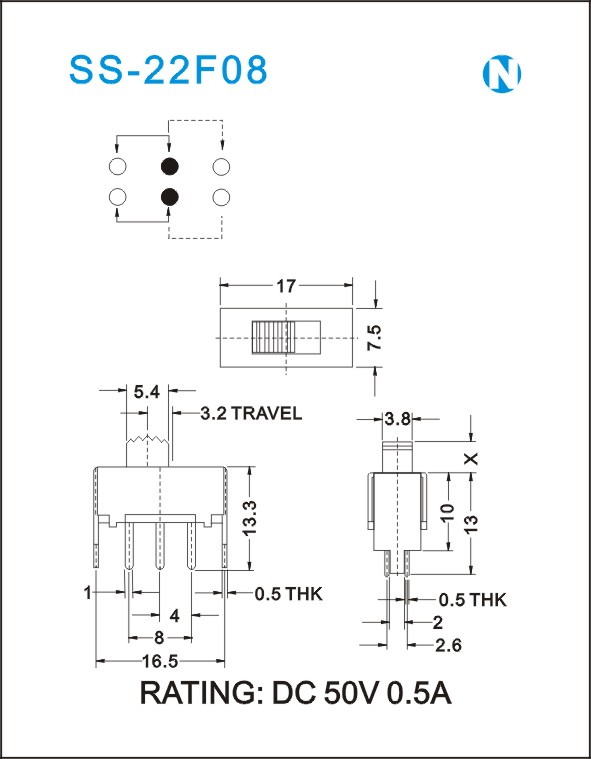 SS-22F08

N

17

7.5

5.4

3.2 TRAVEL

13.3

1

0.5 THK

4

8

16.5

3.8

X

10

13

0.5 THK

2

2.6

RATING: DC 50V 0.5A